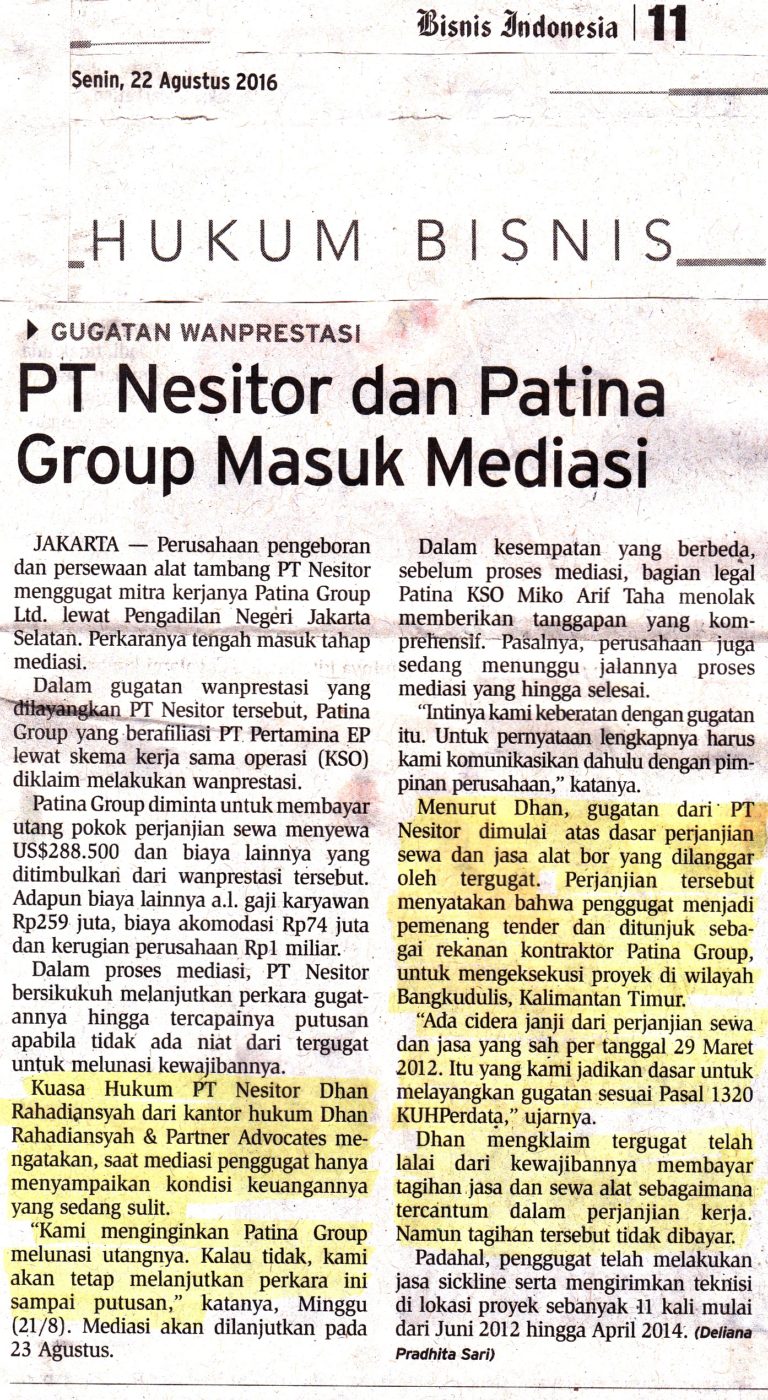 Bisnis Indonesia | 11

Senin, 22 Agustus 2016

HUKUM BISNIS

GUGATAN WANPRESTASI

PT Nesitor dan Patina Group Masuk Mediasi

JAKARTA — Perusahaan pengeboran dan persewaan alat tambang PT Nesitor menggugat mitra kerjanya Patina Group Ltd. lewat Pengadilan Negeri Jakarta Selatan. Perkaranya tengah masuk tahap mediasi.

Dalam gugatan wanprestasi yang dilayangkan PT Nesitor tersebut, Patina Group yang berafiliasi PT Pertamina EP lewat skema kerja sama operasi (KSO) diklaim melakukan wanprestasi.

Patina Group diminta untuk membayar utang pokok perjanjian sewa menyewa US$288.500 dan biaya lainnya yang ditimbulkan dari wanprestasi tersebut. Adapun biaya lainnya a.l. gaji karyawan Rp259 juta, biaya akomodasi Rp74 juta dan kerugian perusahaan Rp1 miliar.

Dalam proses mediasi, PT Nesitor bersikukuh melanjutkan perkara gugatannya hingga tercapainya putusan apabila tidak ada niat dari tergugat untuk melunasi kewajibannya.

Kuasa Hukum PT Nesitor Dhan Rahadiansyah dari kantor hukum Dhan Rahadiansyah & Partner Advocates mengatakan, saat mediasi penggugat hanya menyampaikan kondisi keuangannya yang sedang sulit.

"Kami menginginkan Patina Group melunasi utangnya. Kalau tidak, kami akan tetap melanjutkan perkara ini sampai putusan," katanya, Minggu (21/8). Mediasi akan dilanjutkan pada 23 Agustus.

Dalam kesempatan yang berbeda, sebelum proses mediasi, bagian legal Patina KSO Miko Arif Taha menolak memberikan tanggapan yang komprehensif. Pasalnya, perusahaan juga sedang menunggu jalannya proses mediasi yang hingga selesai.

"Intinya kami keberatan dengan gugatan itu. Untuk pernyataan lengkapnya harus kami komunikasikan dahulu dengan pimpinan perusahaan," katanya.

Menurut Dhan, gugatan dari PT Nesitor dimulai atas dasar perjanjian sewa dan jasa alat bor yang dilanggar oleh tergugat. Perjanjian tersebut menyatakan bahwa penggugat menjadi pemenang tender dan ditunjuk sebagai rekanan kontraktor Patina Group, untuk mengeksekusi proyek di wilayah Bangkudulis, Kalimantan Timur.

"Ada cidera janji dari perjanjian sewa dan jasa yang sah per tanggal 29 Maret 2012. Itu yang kami jadikan dasar untuk melayangkan gugatan sesuai Pasal 1320 KUHPerdata," ujarnya.

Dhan mengklaim tergugat telah lalai dari kewajibannya membayar tagihan jasa dan sewa alat sebagaimana tercantum dalam perjanjian kerja. Namun tagihan tersebut tidak dibayar.

Padahal, penggugat telah melakukan jasa sickline serta mengirimkan teknisi di lokasi proyek sebanyak 11 kali mulai dari Juni 2012 hingga April 2014. (Deliana Pradhita Sari)